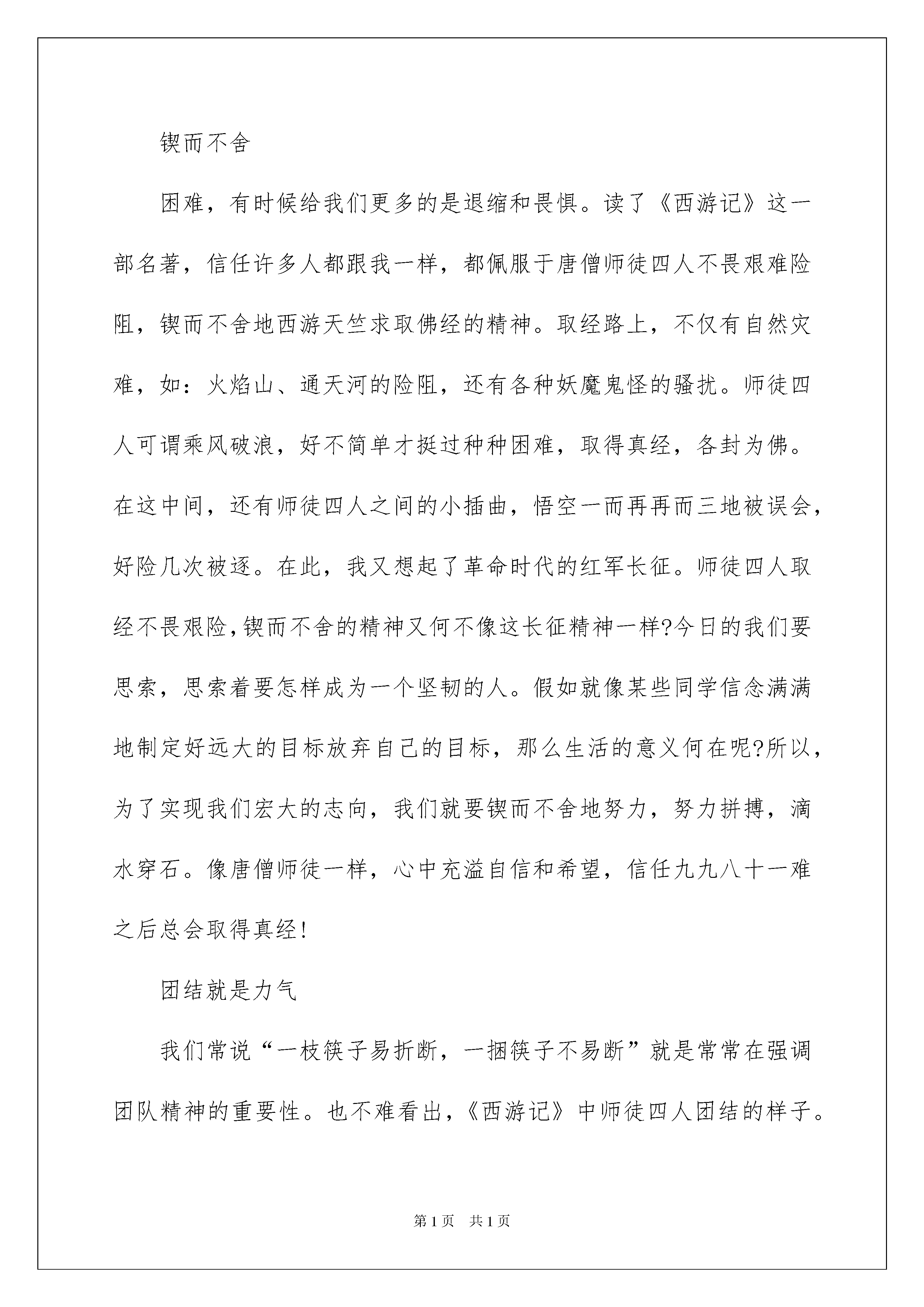 锲而不舍

困难，有时候给我们更多的是退缩和畏惧。读了《西游记》这一部名著，信任许多人都跟我一样，都佩服于唐僧师徒四人不畏艰难险阻，锲而不舍地西游天竺求取佛经的精神。取经路上，不仅有自然灾难，如：火焰山、通天河的险阻，还有各种妖魔鬼怪的骚扰。师徒四人可谓乘风破浪，好不简单才挺过种种困难，取得真经，各封为佛。在这中间，还有师徒四人之间的小插曲，悟空一而再再而三地被误会，好险几次被逐。在此，我又想起了革命时代的红军长征。师徒四人取经不畏艰险,锲而不舍的精神又何不像这长征精神一样?今日的我们要思索，思索着要怎样成为一个坚韧的人。假如就像某些同学信念满满地制定好远大的目标放弃自己的目标，那么生活的意义何在呢?所以，为了实现我们宏大的志向，我们就要锲而不舍地努力，努力拼搏，滴水穿石。像唐僧师徒一样，心中充溢自信和希望，信任九九八十一难之后总会取得真经!

团结就是力气

我们常说“一枝筷子易折断，一捆筷子不易断”就是常常在强调团队精神的重要性。也不难看出,《西游记》中师徒四人团结的样子。

第1页 共1页